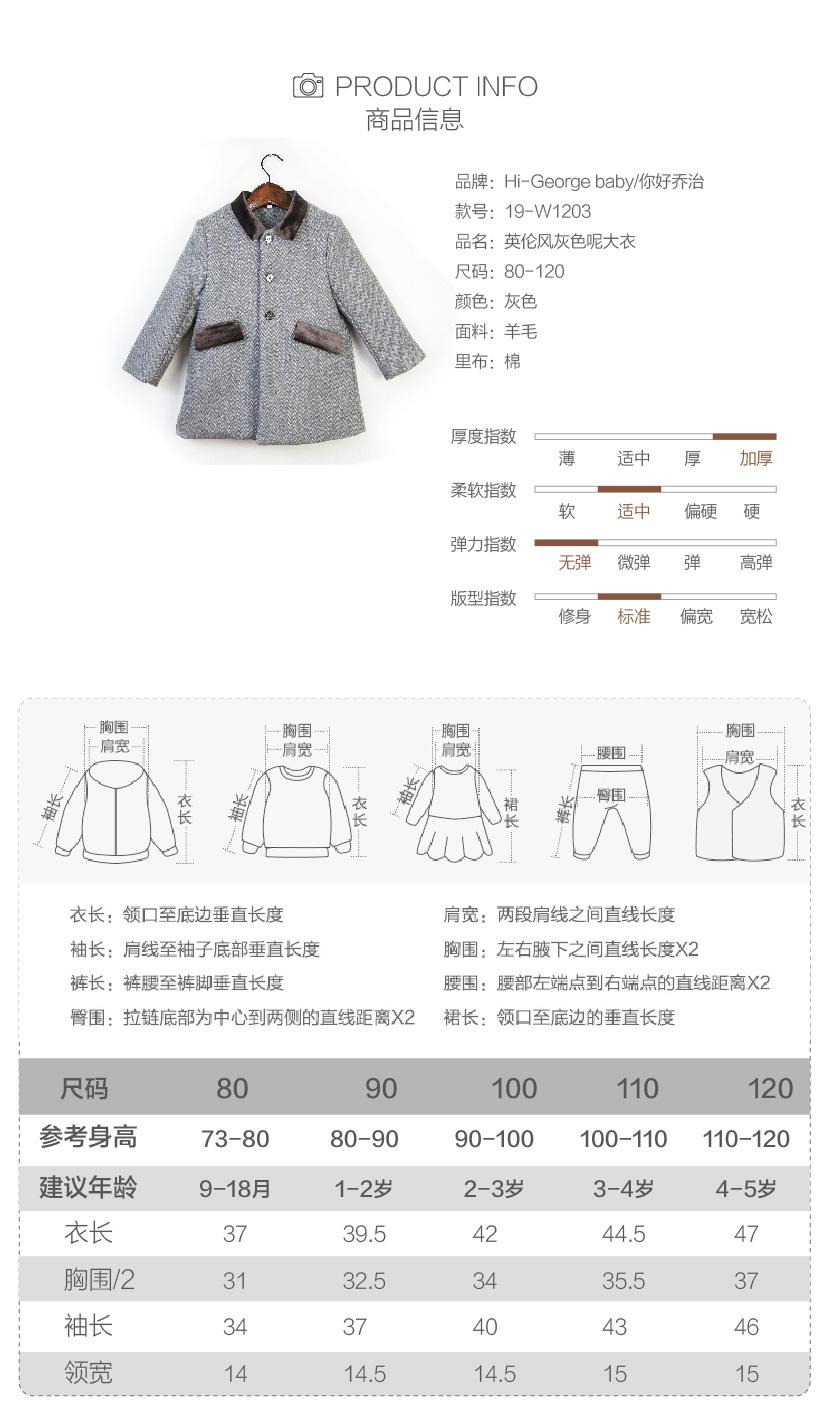 PRODUCT INFO
商品信息

品牌：Hi-George baby/你好乔治
款号：19-W1203
品名：英伦风灰色呢大衣
尺码：80-120
颜色：灰色
面料：羊毛
里布：棉

厚度指数
薄 适中 厚 加厚

柔软指数
软 适中 偏硬 硬

弹力指数
无弹 微弹 弹 高弹

版型指数
修身 标准 偏宽 宽松

胸围
肩宽
袖长
衣长

胸围
肩宽
袖长
衣长

胸围
肩宽
袖长
裙长

腰围
臀围
裤长

胸围
肩宽
衣长

衣长：领口至底边垂直长度
袖长：肩线至袖子底部垂直长度
裤长：裤腰至裤脚垂直长度
臀围：拉链底部为中心到两侧的直线距离X2

肩宽：两段肩线之间直线长度
胸围：左右腋下之间直线长度X2
腰围：腰部左端点到右端点的直线距离X2
裙长：领口至底边的垂直长度

| 尺码 | 80 | 90 | 100 | 110 | 120 |
|---|---|---|---|---|---|
| 参考身高 | 73-80 | 80-90 | 90-100 | 100-110 | 110-120 |
| 建议年龄 | 9-18月 | 1-2岁 | 2-3岁 | 3-4岁 | 4-5岁 |
| 衣长 | 37 | 39.5 | 42 | 44.5 | 47 |
| 胸围/2 | 31 | 32.5 | 34 | 35.5 | 37 |
| 袖长 | 34 | 37 | 40 | 43 | 46 |
| 领宽 | 14 | 14.5 | 14.5 | 15 | 15 |